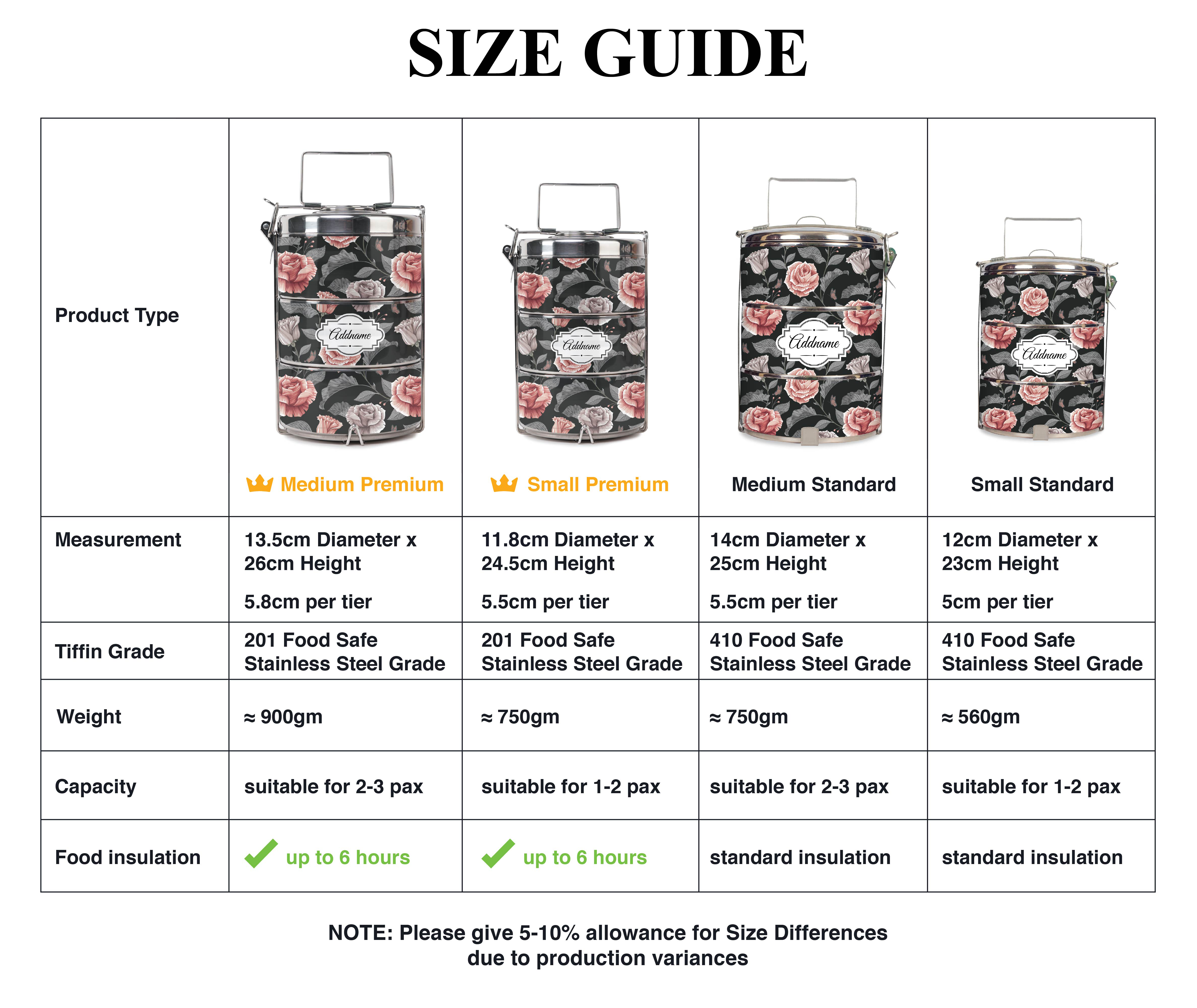 SIZE GUIDE

| Product Type | Addname Medium Premium | Addname Small Premium | Addname Medium Standard | Addname Small Standard |
|---|---|---|---|---|
| Measurement | 13.5cm Diameter x 26cm Height 5.8cm per tier | 11.8cm Diameter x 24.5cm Height 5.5cm per tier | 14cm Diameter x 25cm Height 5.5cm per tier | 12cm Diameter x 23cm Height 5cm per tier |
| Tiffin Grade | 201 Food Safe Stainless Steel Grade | 201 Food Safe Stainless Steel Grade | 410 Food Safe Stainless Steel Grade | 410 Food Safe Stainless Steel Grade |
| Weight | ≈ 900gm | ≈ 750gm | ≈ 750gm | ≈ 560gm |
| Capacity | suitable for 2-3 pax | suitable for 1-2 pax | suitable for 2-3 pax | suitable for 1-2 pax |
| Food insulation | up to 6 hours | up to 6 hours | standard insulation | standard insulation |

NOTE: Please give 5-10% allowance for Size Differences due to production variances